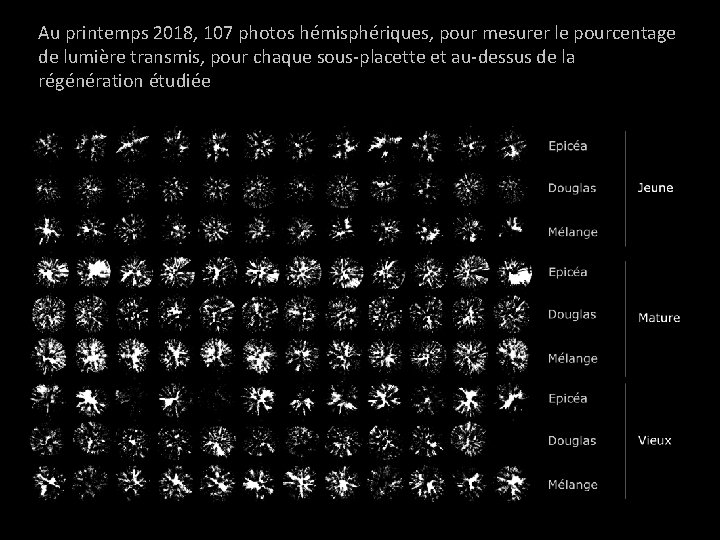 Au printemps 2018, 107 photos hémisphériques, pour mesurer le pourcentage de lumière transmis, pour chaque sous-placette et au-dessus de la régénération étudiée

Epicéa

Douglas

Mélange

Jeune

Epicéa

Douglas

Mélange

Mature

Epicéa

Douglas

Mélange

Vieux